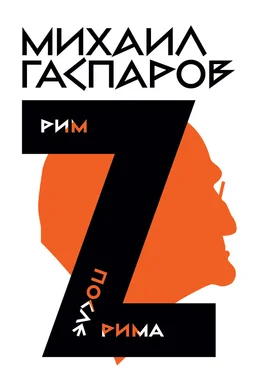 МИХАИЛ ГАСПАРОВ

РИМ

Z

ПОСЛЕ РИМА